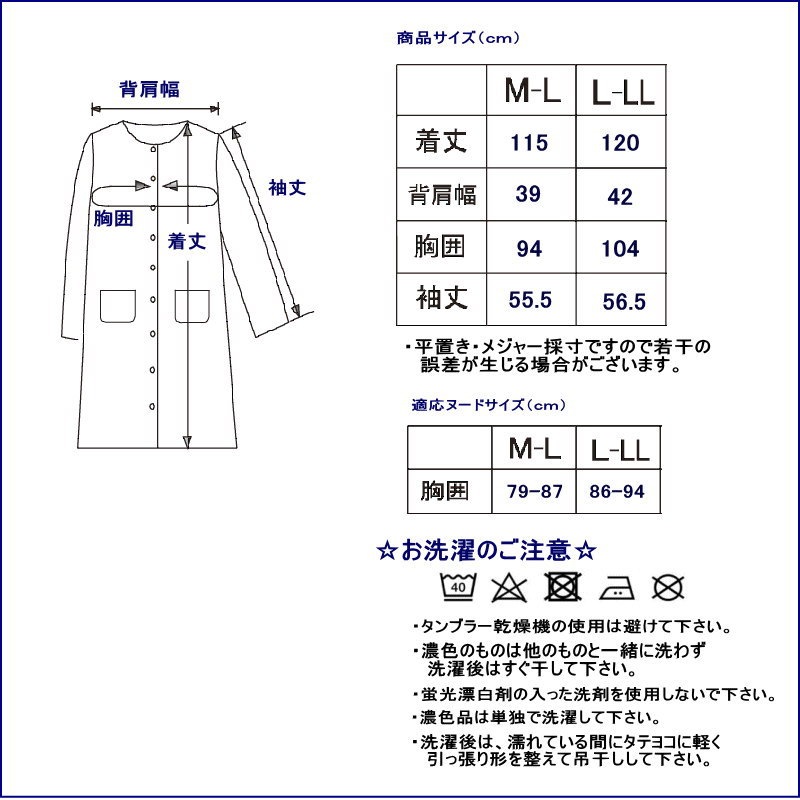 背肩幅

袖丈

胸囲

着丈

商品サイズ（cm）

|  | M-L | L-LL |
|---|---|---|
| 着丈 | 115 | 120 |
| 背肩幅 | 39 | 42 |
| 胸囲 | 94 | 104 |
| 袖丈 | 55.5 | 56.5 |

・平置き・メジャー採寸ですので若干の誤差が生じる場合がございます。

適応ヌードサイズ（cm）

|  | M-L | L-LL |
|---|---|---|
| 胸囲 | 79-87 | 86-94 |

☆お洗濯のご注意☆

40

・タンブラー乾燥機の使用は避けて下さい。
・濃色のものは他のものと一緒に洗わず洗濯後はすぐ干して下さい。
・蛍光漂白剤の入った洗剤を使用しないで下さい。
・濃色品は単独で洗濯して下さい。
・洗濯後は、濡れている間にタテヨコに軽く引っ張り形を整えて吊干しして下さい。